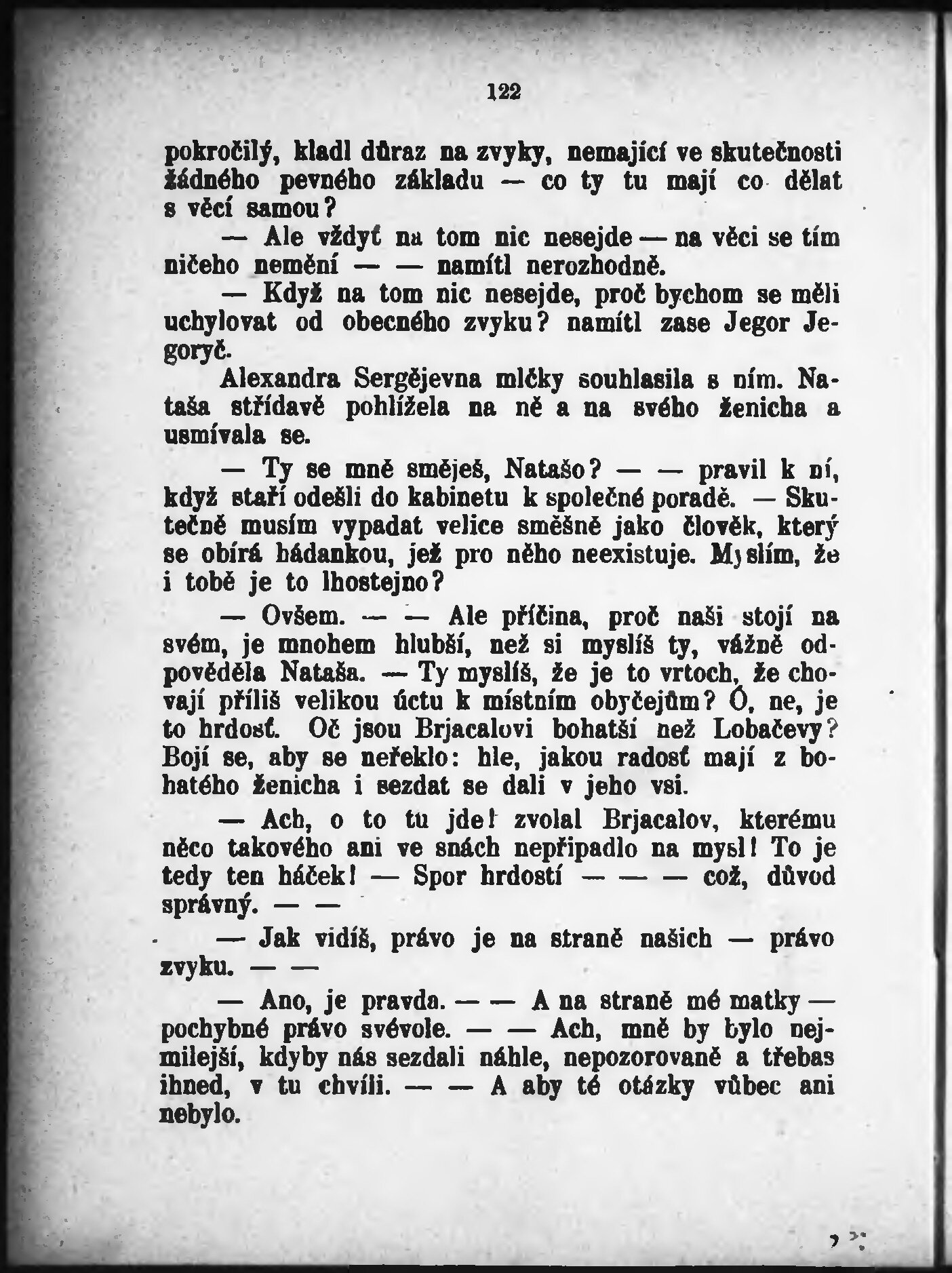 122

pokročilý, kladl důraz na zvyky, nemající ve skutečnosti žádného pevného základu — co ty tu mají co dělat s věcí samou?

— Ale vždyť na tom nic nesejde — na věci se tím ničeho nemění — — namítl nerozhodně.

— Když na tom nic nesejde, proč bychom se měli uchylovat od obecného zvyku? namítl zase Jegor Jegoryč.

Alexandra Sergějevna mlčky souhlasila s ním. Nataša střídavě pohlížela na ně a na svého ženicha a usmívala se.

— Ty se mně směješ, Natašo? — — pravil k ní, když staří odešli do kabinetu k společné poradě. — Skutečně musím vypadat velice směšně jako člověk, který se obírá hádankou, jež pro něho neexistuje. Myslím, že i tobě je to lhostejno?

— Ovšem. — — Ale příčina, proč naši stojí na svém, je mnohem hlubší, než si myslíš ty, vážně odpověděla Nataša. — Ty myslíš, že je to vrtoch, že chovají příliš velikou úctu k místním obyčejům? Ó, ne, je to hrdosť. Oč jsou Brjacalovi bohatší než Lobačevy? Bojí se, aby se neřeklo: hle, jakou radosť mají z bohatého ženicha i sezdat se dali v jeho vsi.

— Ach, o to tu jde! zvolal Brjacalov, kterému něco takového ani ve snách nepřipadlo na mysl! To je tedy ten háček! — Spor hrdostí — — — což, důvod správný. — —

— Jak vidíš, právo je na straně našich — právo zvyku. — —

— Ano, je pravda. — — A na straně mé matky — pochybné právo svévole. — — Ach, mně by bylo nejmilejší, kdyby nás sezdali náhle, nepozorovaně a třebas ihned, v tu chvíli. — — A aby té otázky vůbec ani nebylo.